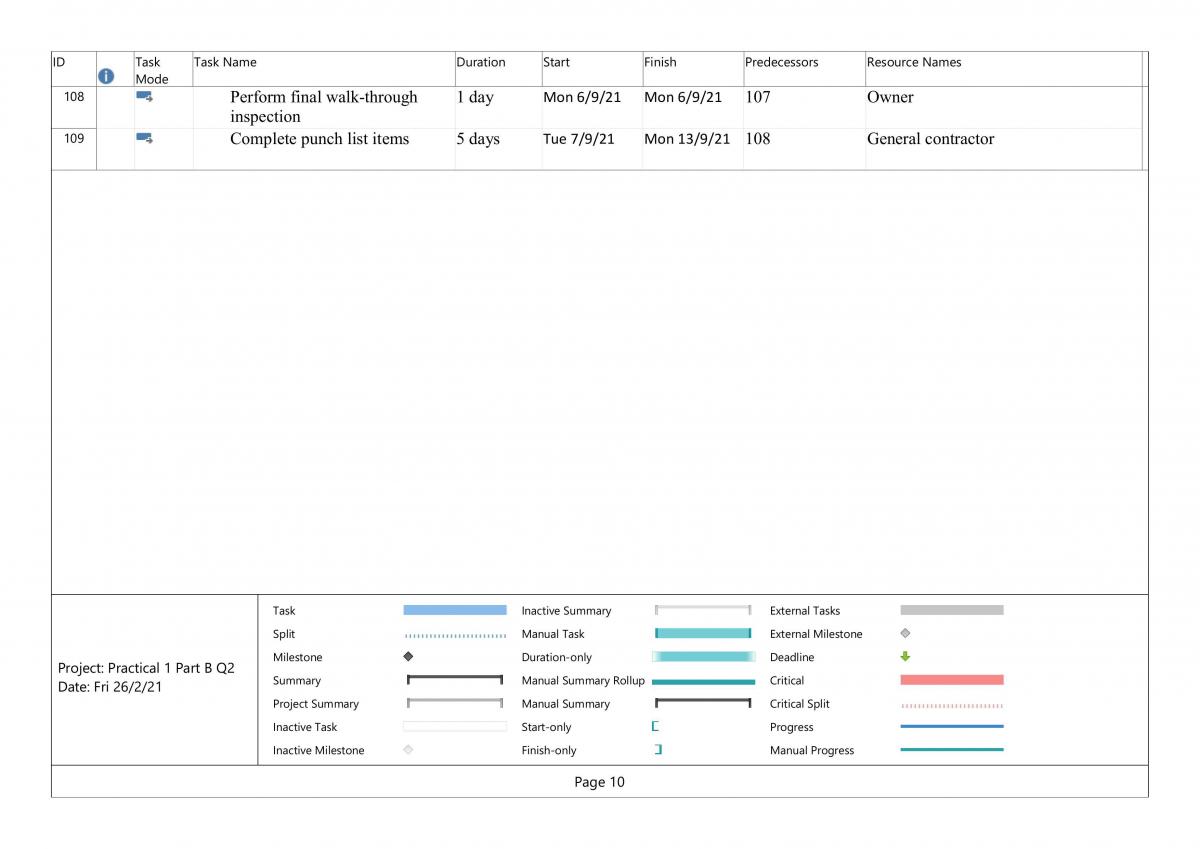 | ID | | Task Mode | Task Name | Duration | Start | Finish | Predecessors | Resource Names |
|---|---|---|---|---|---|---|---|---|
| 108 | | | Perform final walk-through inspection | 1 day | Mon 6/9/21 | Mon 6/9/21 | 107 | Owner |
| 109 | | | Complete punch list items | 5 days | Tue 7/9/21 | Mon 13/9/21 | 108 | General contractor |

Project: Practical 1 Part B Q2
Date: Fri 26/2/21

Task
Split
Milestone
Summary
Project Summary
Inactive Task
Inactive Milestone

Inactive Summary
Manual Task
Duration-only
Manual Summary Rollup
Manual Summary
Start-only
Finish-only

External Tasks
External Milestone
Deadline
Critical
Critical Split
Progress
Manual Progress

Page 10